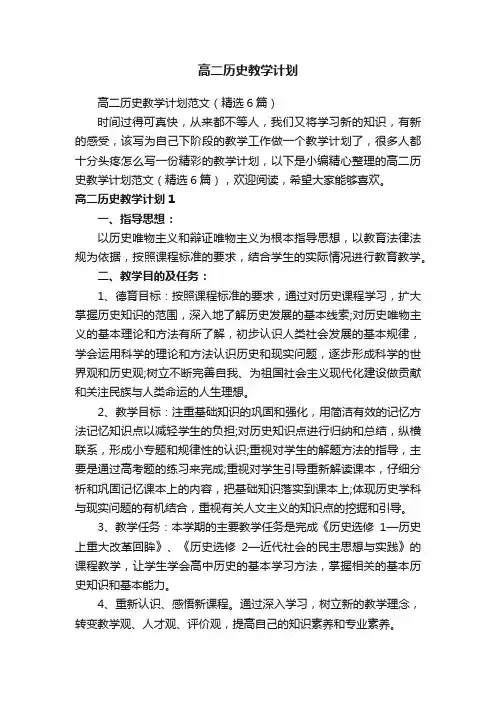 高二历史教学计划

高二历史教学计划范文（精选6篇）

时间过得可真快，从来都不等人，我们又将学习新的知识，有新的感受，该写为自己下阶段的教学工作做一个教学计划了，很多人都十分头疼怎么写一份精彩的教学计划，以下是小编精心整理的高二历史教学计划范文（精选6篇），欢迎阅读，希望大家能够喜欢。

高二历史教学计划1

一、指导思想：

以历史唯物主义和辩证唯物主义为根本指导思想，以教育法律法规为依据，按照课程标准的要求，结合学生的实际情况进行教育教学。

二、教学目的及任务：

1、德育目标：按照课程标准的要求，通过对历史课程学习，扩大掌握历史知识的范围，深入地了解历史发展的基本线索;对历史唯物主义的基本理论和方法有所了解，初步认识人类社会发展的基本规律，学会运用科学的理论和方法认识历史和现实问题，逐步形成科学的世界观和历史观;树立不断完善自我、为祖国社会主义现代化建设做贡献和关注民族与人类命运的人生理想。

2、教学目标：注重基础知识的巩固和强化，用简洁有效的记忆方法记忆知识点以减轻学生的负担;对历史知识点进行归纳和总结，纵横联系，形成小专题和规律性的认识;重视对学生的解题方法的指导，主要是通过高考题的练习来完成;重视对学生引导重新解读课本，仔细分析和巩固记忆课本上的内容，把基础知识落实到课本上;体现历史学科与现实问题的有机结合，重视有关人文主义的知识点的挖掘和引导。

3、教学任务：本学期的主要教学任务是完成《历史选修 1—历史上重大改革回眸》、《历史选修 2—近代社会的民主思想与实践》的课程教学，让学生学会高中历史的基本学习方法，掌握相关的基本历史知识和基本能力。

4、重新认识、感悟新课程。通过深入学习，树立新的教学理念，转变教学观、人才观、评价观，提高自己的知识素养和专业素养。